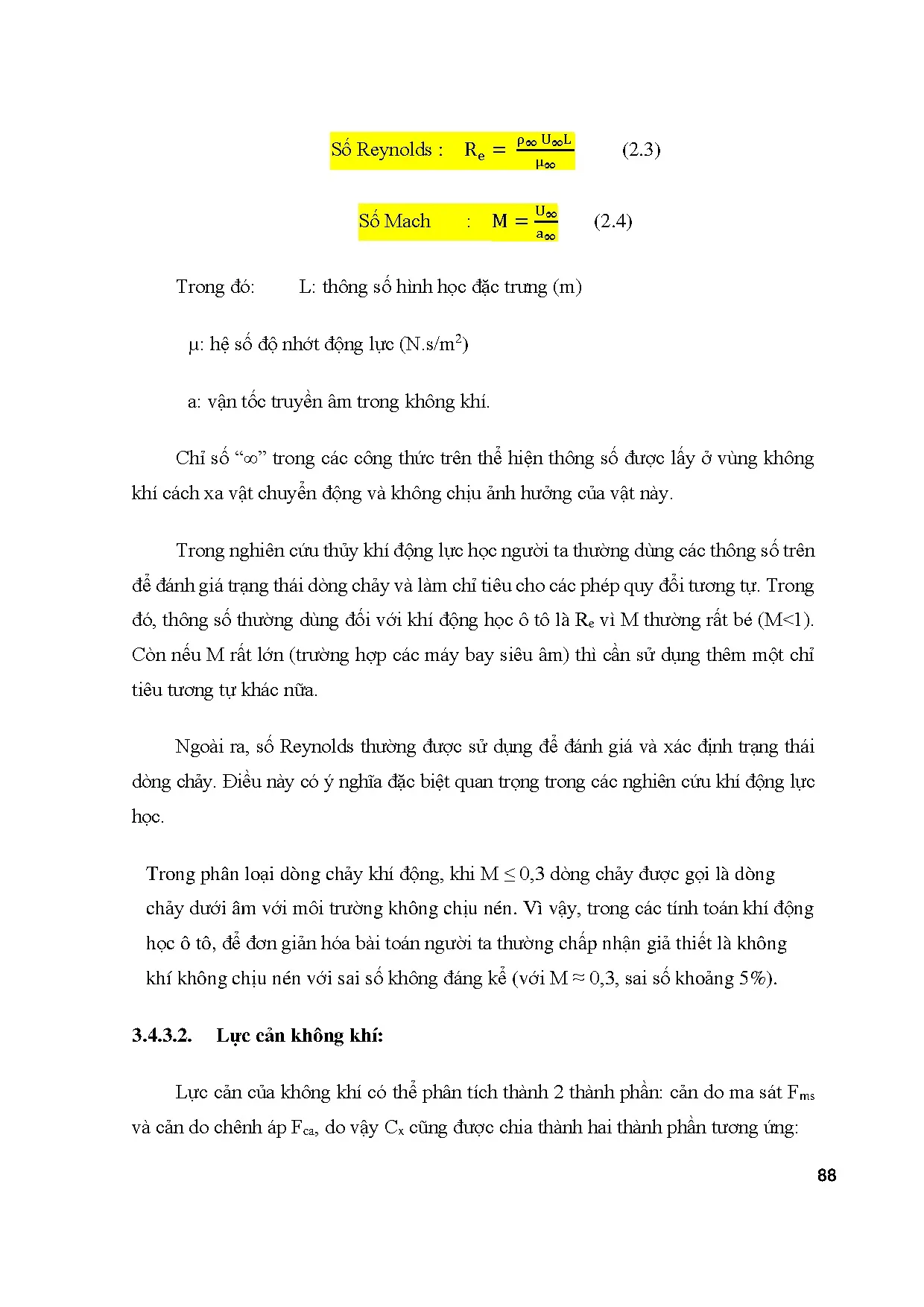 Số Reynolds : $R_e = \frac{\rho_\infty U_\infty L}{\mu_\infty}$ (2.3)

Số Mach : $M = \frac{U_\infty}{a_\infty}$ (2.4)

Trong đó: L: thông số hình học đặc trưng (m)

μ: hệ số độ nhớt động lực (N.s/m$^2$)

a: vận tốc truyền âm trong không khí.

Chỉ số “∞” trong các công thức trên thể hiện thông số được lấy ở vùng không khí cách xa vật chuyển động và không chịu ảnh hưởng của vật này.

Trong nghiên cứu thủy khí động lực học người ta thường dùng các thông số trên để đánh giá trạng thái dòng chảy và làm chỉ tiêu cho các phép quy đổi tương tự. Trong đó, thông số thường dùng đối với khí động học ô tô là $R_e$ vì M thường rất bé (M<1). Còn nếu M rất lớn (trường hợp các máy bay siêu âm) thì cần sử dụng thêm một chỉ tiêu tương tự khác nữa.

Ngoài ra, số Reynolds thường được sử dụng để đánh giá và xác định trạng thái dòng chảy. Điều này có ý nghĩa đặc biệt quan trọng trong các nghiên cứu khí động lực học.

Trong phân loại dòng chảy khí động, khi M ≤ 0,3 dòng chảy được gọi là dòng chảy dưới âm với môi trường không chịu nén. Vì vậy, trong các tính toán khí động học ô tô, để đơn giản hóa bài toán người ta thường chấp nhận giả thiết là không khí không chịu nén với sai số không đáng kể (với M ≈ 0,3, sai số khoảng 5%).

3.4.3.2. Lực cản không khí:

Lực cản của không khí có thể phân tích thành 2 thành phần: cản do ma sát $F_{ms}$ và cản do chênh áp $F_{ca}$, do vậy $C_x$ cũng được chia thành hai thành phần tương ứng:

88